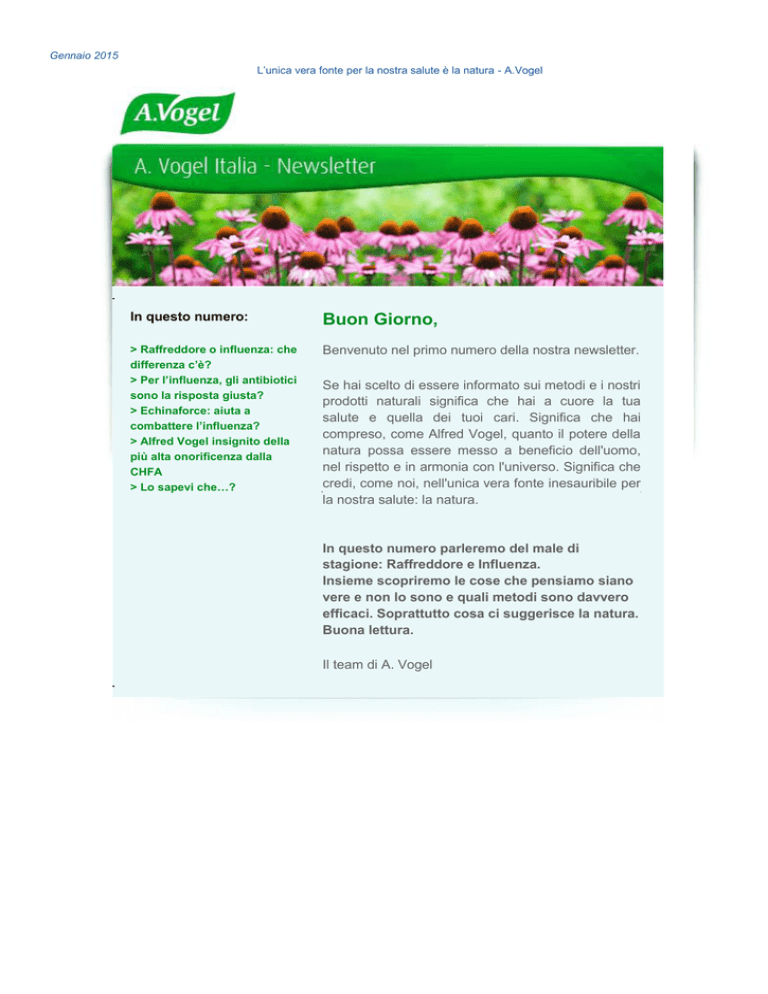 Gennaio 2015

L'unica vera fonte per la nostra salute è la natura - A.Vogel

A.Vogel

A. Vogel Italia - Newsletter

In questo numero:

> Raffreddore o influenza: che differenza c'è?
> Per l'influenza, gli antibiotici sono la risposta giusta?
> Echinaforce: aiuta a combattere l'influenza?
> Alfred Vogel insignito della più alta onorificenza dalla CHFA
> Lo sapevi che…?

Buon Giorno,

Benvenuto nel primo numero della nostra newsletter.

Se hai scelto di essere informato sui metodi e i nostri prodotti naturali significa che hai a cuore la tua salute e quella dei tuoi cari. Significa che hai compreso, come Alfred Vogel, quanto il potere della natura possa essere messo a beneficio dell'uomo, nel rispetto e in armonia con l'universo. Significa che credi, come noi, nell'unica vera fonte inesauribile per la nostra salute: la natura.

In questo numero parleremo del male di stagione: Raffreddore e Influenza.
Insieme scopriremo le cose che pensiamo siano vere e non lo sono e quali metodi sono davvero efficaci. Soprattutto cosa ci suggerisce la natura.
Buona lettura.

Il team di A. Vogel